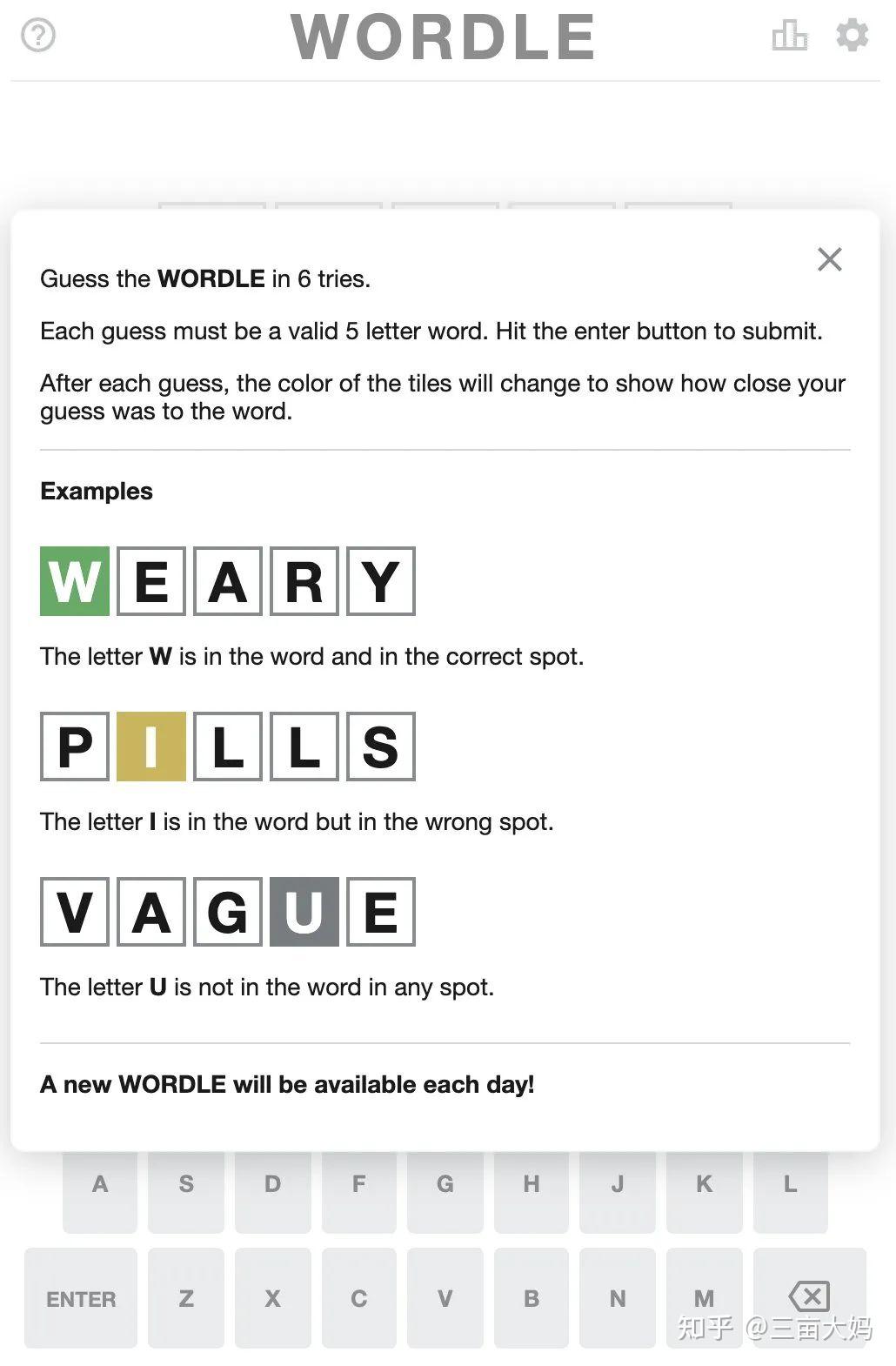 WORDLE

Guess the WORDLE in 6 tries.

Each guess must be a valid 5 letter word. Hit the enter button to submit.

After each guess, the color of the tiles will change to show how close your guess was to the word.

Examples

W E A R Y

The letter W is in the word and in the correct spot.

P I L L S

The letter I is in the word but in the wrong spot.

V A G U E

The letter U is not in the word in any spot.

A new WORDLE will be available each day!

A S D F G H J K L

ENTER Z X C V B N M

知乎 @三亩大妈